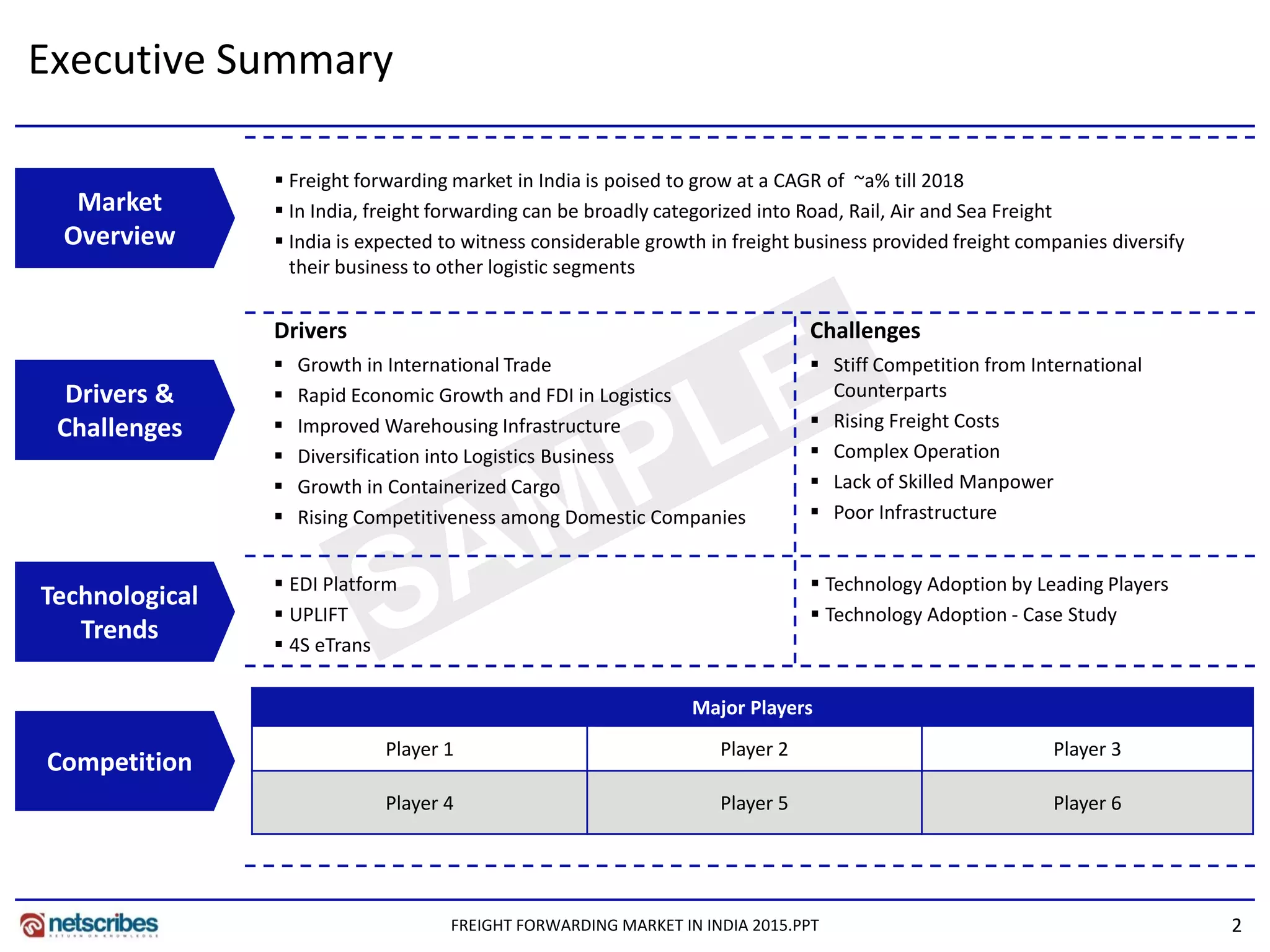 Executive Summary

Market Overview

• Freight forwarding market in India is poised to grow at a CAGR of ~a% till 2018
• In India, freight forwarding can be broadly categorized into Road, Rail, Air and Sea Freight
• India is expected to witness considerable growth in freight business provided freight companies diversify their business to other logistic segments

Drivers & Challenges

Drivers
• Growth in International Trade
• Rapid Economic Growth and FDI in Logistics
• Improved Warehousing Infrastructure
• Diversification into Logistics Business
• Growth in Containerized Cargo
• Rising Competitiveness among Domestic Companies

Challenges
• Stiff Competition from International Counterparts
• Rising Freight Costs
• Complex Operation
• Lack of Skilled Manpower
• Poor Infrastructure

Technological Trends

• EDI Platform
• UPLIFT
• 4S eTrans

• Technology Adoption by Leading Players
• Technology Adoption - Case Study

Competition

| Major Players | | |
|---|---|---|
| Player 1 | Player 2 | Player 3 |
| Player 4 | Player 5 | Player 6 |

netscribes

FREIGHT FORWARDING MARKET IN INDIA 2015.PPT

2

SAMPLE